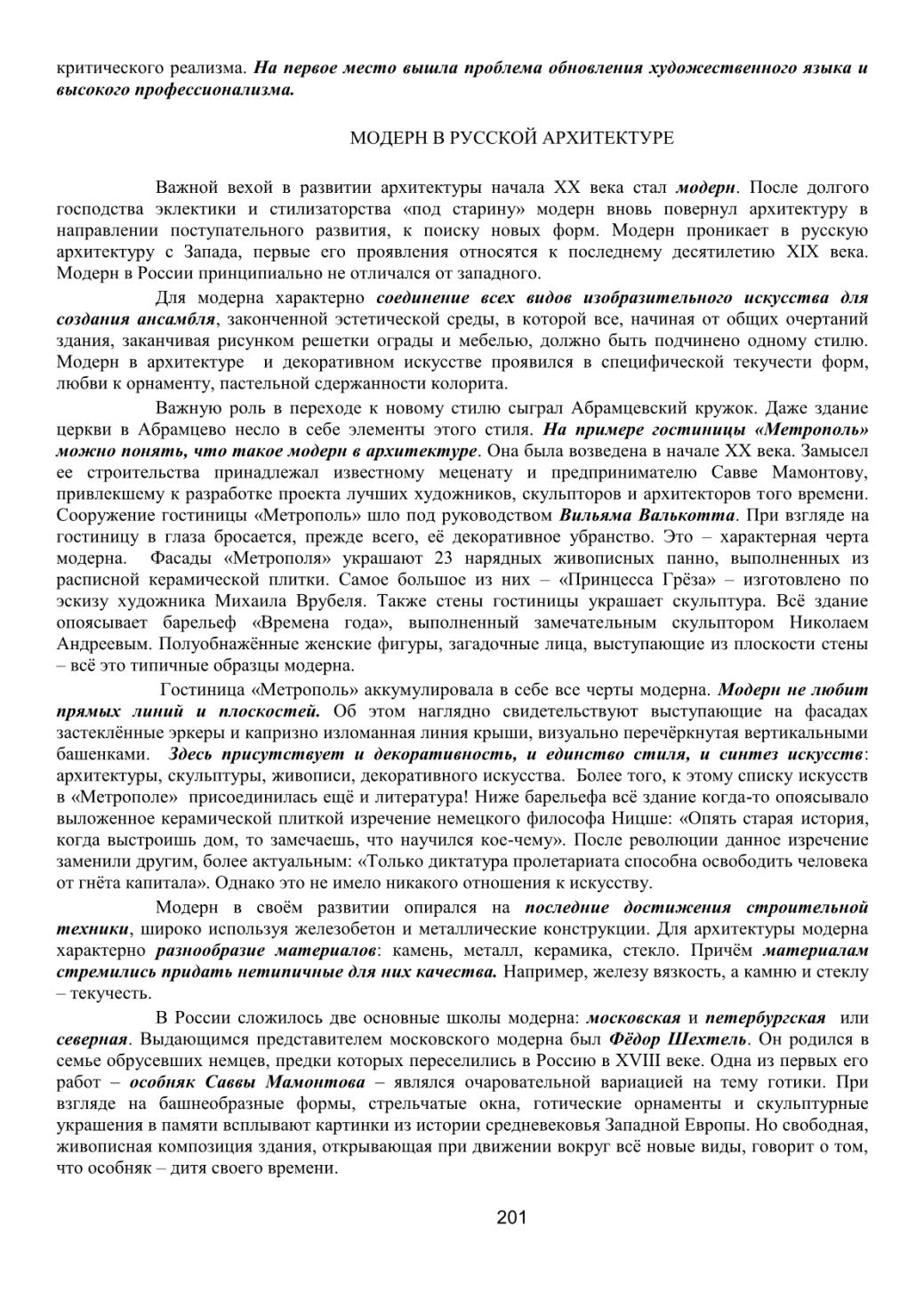 критического реализма. На первое место вышла проблема обновления художественного языка и высокого профессионализма.

МОДЕРН В РУССКОЙ АРХИТЕКТУРЕ

Важной вехой в развитии архитектуры начала XX века стал модерн. После долгого господства эклектики и стилизаторства «под старину» модерн вновь повернул архитектуру в направлении поступательного развития, к поиску новых форм. Модерн проникает в русскую архитектуру с Запада, первые его проявления относятся к последнему десятилетию XIX века. Модерн в России принципиально не отличался от западного.

Для модерна характерно соединение всех видов изобразительного искусства для создания ансамбля, законченной эстетической среды, в которой все, начиная от общих очертаний здания, заканчивая рисунком решетки ограды и мебелью, должно быть подчинено одному стилю. Модерн в архитектуре и декоративном искусстве проявился в специфической текучести форм, любви к орнаменту, пастельной сдержанности колорита.

Важную роль в переходе к новому стилю сыграл Абрамцевский кружок. Даже здание церкви в Абрамцево несло в себе элементы этого стиля. На примере гостиницы «Метрополь» можно понять, что такое модерн в архитектуре. Она была возведена в начале XX века. Замысел ее строительства принадлежал известному меценату и предпринимателю Савве Мамонтову, привлекшему к разработке проекта лучших художников, скульпторов и архитекторов того времени. Сооружение гостиницы «Метрополь» шло под руководством Вильяма Валькотта. При взгляде на гостиницу в глаза бросается, прежде всего, её декоративное убранство. Это – характерная черта модерна. Фасады «Метрополя» украшают 23 нарядных живописных панно, выполненных из расписной керамической плитки. Самое большое из них – «Принцесса Грёза» – изготовлено по эскизу художника Михаила Врубеля. Также стены гостиницы украшает скульптура. Всё здание опоясывает барельеф «Времена года», выполненный замечательным скульптором Николаем Андреевым. Полуобнажённые женские фигуры, загадочные лица, выступающие из плоскости стены – всё это типичные образцы модерна.

Гостиница «Метрополь» аккумулировала в себе все черты модерна. Модерн не любит прямых линий и плоскостей. Об этом наглядно свидетельствуют выступающие на фасадах застеклённые эркеры и капризно изломанная линия крыши, визуально перечёркнутая вертикальными башенками. Здесь присутствует и декоративность, и единство стиля, и синтез искусств: архитектуры, скульптуры, живописи, декоративного искусства. Более того, к этому списку искусств в «Метрополе» присоединилась ещё и литература! Ниже барельефа всё здание когда-то опоясывало выложенное керамической плиткой изречение немецкого философа Ницше: «Опять старая история, когда выстроишь дом, то замечаешь, что научился кое-чему». После революции данное изречение заменили другим, более актуальным: «Только диктатура пролетариата способна освободить человека от гнёта капитала». Однако это не имело никакого отношения к искусству.

Модерн в своём развитии опирался на последние достижения строительной техники, широко используя железобетон и металлические конструкции. Для архитектуры модерна характерно разнообразие материалов: камень, металл, керамика, стекло. Причём материалам стремились придать нетипичные для них качества. Например, железу вязкость, а камню и стеклу – текучесть.

В России сложилось две основные школы модерна: московская и петербургская или северная. Выдающимся представителем московского модерна был Фёдор Шехтель. Он родился в семье обрусевших немцев, предки которых переселились в Россию в XVIII веке. Одна из первых его работ – особняк Саввы Мамонтова – являлся очаровательной вариацией на тему готики. При взгляде на башнеобразные формы, стрельчатые окна, готические орнаменты и скульптурные украшения в памяти всплывают картинки из истории средневековья Западной Европы. Но свободная, живописная композиция здания, открывающая при движении вокруг всё новые виды, говорит о том, что особняк – дитя своего времени.

201